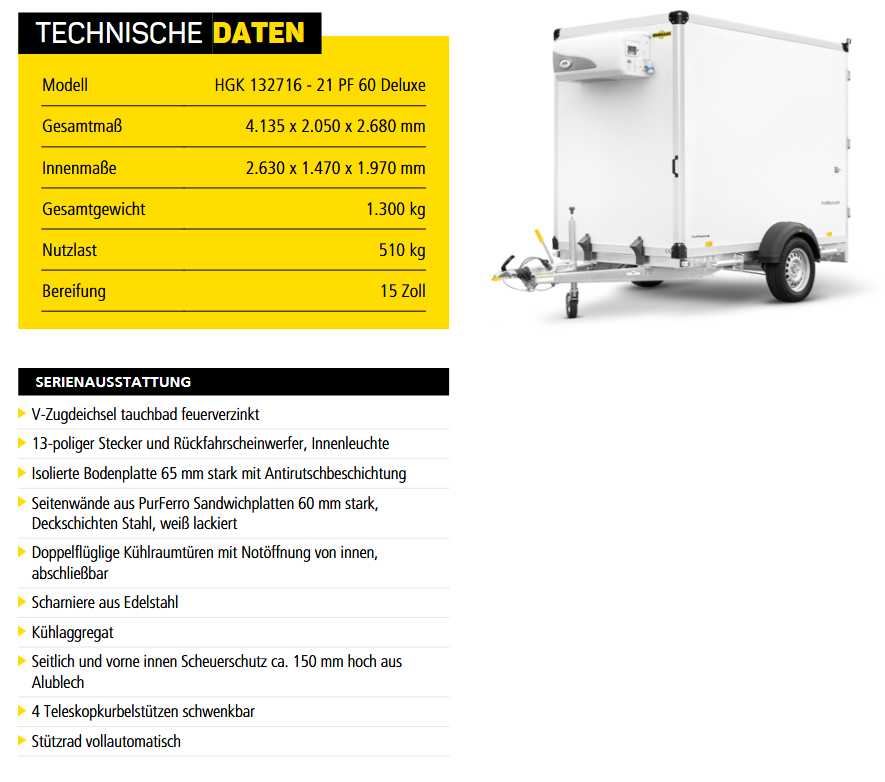 TECHNISCHE DATEN

| Modell | HGK 132716 - 21 PF 60 Deluxe |
|---|---|
| Gesamtmaß | 4.135 x 2.050 x 2.680 mm |
| Innenmaße | 2.630 x 1.470 x 1.970 mm |
| Gesamtgewicht | 1.300 kg |
| Nutzlast | 510 kg |
| Bereifung | 15 Zoll |

SERIENAUSSTATTUNG

V-Zugdeichsel tauchbad feuerverzinkt

13-poliger Stecker und Rückfahrscheinwerfer, Innenleuchte

Isolierte Bodenplatte 65 mm stark mit Antirutschbeschichtung

Seitenwände aus PurFerro Sandwichplatten 60 mm stark, Deckschichten Stahl, weiß lackiert

Doppelflüglige Kühlraumtüren mit Notöffnung von innen, abschließbar

Scharniere aus Edelstahl

Kühlaggregat

Seitlich und vorne innen Scheuerschutz ca. 150 mm hoch aus Alublech

4 Teleskopkurbelstützen schwenkbar

Stützrad vollautomatisch